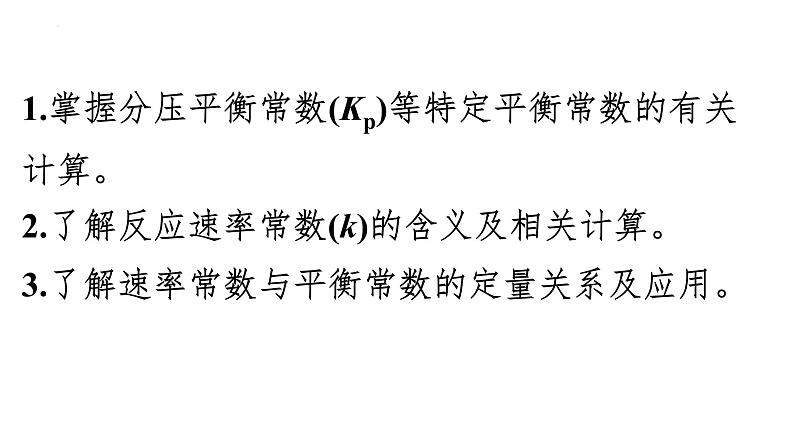 1.掌握分压平衡常数($K_p$)等特定平衡常数的有关计算。

2.了解反应速率常数($k$)的含义及相关计算。

3.了解速率常数与平衡常数的定量关系及应用。